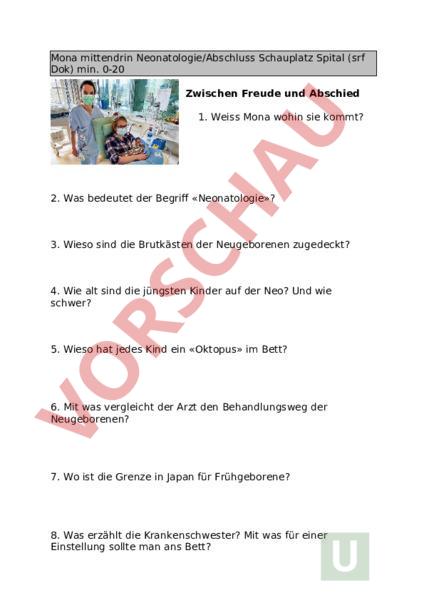 Mona mittendrin Neonatologie/Abschluss Schauplatz Spital (srf Dok) min. 0-20

Zwischen Freude und Abschied

1. Weiss Mona wohin sie kommt?

2. Was bedeutet der Begriff «Neonatologie»?

3. Wieso sind die Brutkästen der Neugeborenen zugedeckt?

4. Wie alt sind die jüngsten Kinder auf der Neo? Und wie schwer?

5. Wieso hat jedes Kind ein «Oktopus» im Bett?

6. Mit was vergleicht der Arzt den Behandlungsweg der Neugeborenen?

7. Wo ist die Grenze in Japan für Frühgeborene?

8. Was erzählt die Krankenschwester? Mit was für einer Einstellung sollte man ans Bett?

VORSCHAU

U